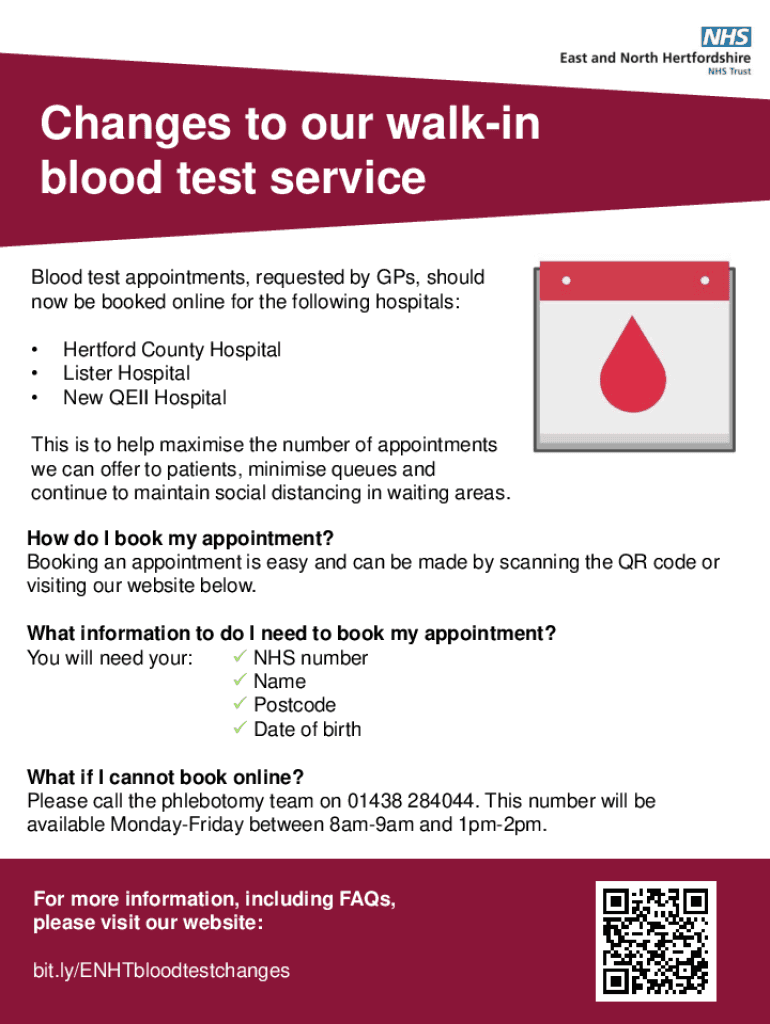 NHS
East and North Hertfordshire
NHS Trust

Changes to our walk-in blood test service

Blood test appointments, requested by GPs, should now be booked online for the following hospitals:

• Hertford County Hospital
• Lister Hospital
• New QEII Hospital

This is to help maximise the number of appointments we can offer to patients, minimise queues and continue to maintain social distancing in waiting areas.

How do I book my appointment?
Booking an appointment is easy and can be made by scanning the QR code or visiting our website below.

What information to do I need to book my appointment?
You will need your: ✓ NHS number
✓ Name
✓ Postcode
✓ Date of birth

What if I cannot book online?
Please call the phlebotomy team on 01438 284044. This number will be available Monday-Friday between 8am-9am and 1pm-2pm.

For more information, including FAQs, please visit our website:

bit.ly/ENHTbloodtestchanges